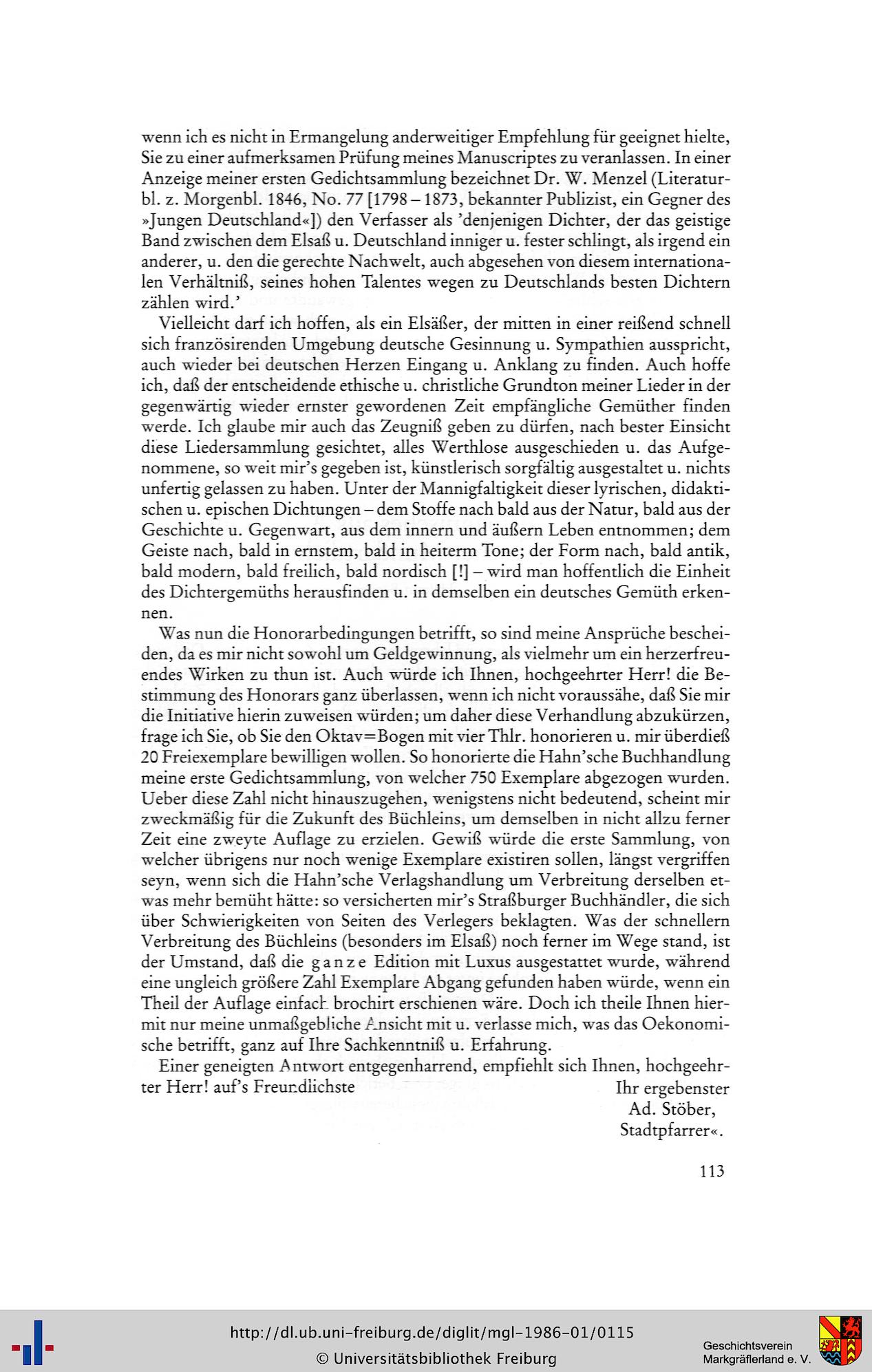 wenn ich es nicht in Ermangelung anderweitiger Empfehlung für geeignet hielte, Sie zu einer aufmerksamen Prüfung meines Manuscriptes zu veranlassen. In einer Anzeige meiner ersten Gedichtsammlung bezeichnet Dr. W. Menzel (Literaturbl. z. Morgenbl. 1846, No. 77 [1798 – 1873, bekannter Publizist, ein Gegner des »Jungen Deutschland«]) den Verfasser als 'denjenigen Dichter, der das geistige Band zwischen dem Elsaß u. Deutschland inniger u. fester schlingt, als irgend ein anderer, u. den die gerechte Nachwelt, auch abgesehen von diesem internationalen Verhältniß, seines hohen Talentes wegen zu Deutschlands besten Dichtern zählen wird.'

Vielleicht darf ich hoffen, als ein Elsäßer, der mitten in einer reißend schnell sich französirenden Umgebung deutsche Gesinnung u. Sympathien ausspricht, auch wieder bei deutschen Herzen Eingang u. Anklang zu finden. Auch hoffe ich, daß der entscheidende ethische u. christliche Grundton meiner Lieder in der gegenwärtig wieder ernster gewordenen Zeit empfängliche Gemüther finden werde. Ich glaube mir auch das Zeugniß geben zu dürfen, nach bester Einsicht diese Liedersammlung gesichtet, alles Werthlose ausgeschieden u. das Aufgenommene, so weit mir's gegeben ist, künstlerisch sorgfältig ausgestaltet u. nichts unfertig gelassen zu haben. Unter der Mannigfaltigkeit dieser lyrischen, didaktischen u. epischen Dichtungen – dem Stoffe nach bald aus der Natur, bald aus der Geschichte u. Gegenwart, aus dem innern und äußern Leben entnommen; dem Geiste nach, bald in ernstem, bald in heiterm Tone; der Form nach, bald antik, bald modern, bald freilich, bald nordisch [!] – wird man hoffentlich die Einheit des Dichtergemüths herausfinden u. in demselben ein deutsches Gemüth erkennen.

Was nun die Honorarbedingungen betrifft, so sind meine Ansprüche bescheiden, da es mir nicht sowohl um Geldgewinnung, als vielmehr um ein herzerfreuendes Wirken zu thun ist. Auch würde ich Ihnen, hochgeehrter Herr! die Bestimmung des Honorars ganz überlassen, wenn ich nicht voraussähe, daß Sie mir die Initiative hierin zuweisen würden; um daher diese Verhandlung abzukürzen, frage ich Sie, ob Sie den Oktav=Bogen mit vier Thlr. honorieren u. mir überdieß 20 Freiexemplare bewilligen wollen. So honorierte die Hahn'sche Buchhandlung meine erste Gedichtsammlung, von welcher 750 Exemplare abgezogen wurden. Ueber diese Zahl nicht hinauszugehen, wenigstens nicht bedeutend, scheint mir zweckmäßig für die Zukunft des Büchleins, um demselben in nicht allzu ferner Zeit eine zweyte Auflage zu erzielen. Gewiß würde die erste Sammlung, von welcher übrigens nur noch wenige Exemplare existiren sollen, längst vergriffen seyn, wenn sich die Hahn'sche Verlagshandlung um Verbreitung derselben etwas mehr bemüht hätte: so versicherten mir's Straßburger Buchhändler, die sich über Schwierigkeiten von Seiten des Verlegers beklagten. Was der schnellern Verbreitung des Büchleins (besonders im Elsaß) noch ferner im Wege stand, ist der Umstand, daß die ganze Edition mit Luxus ausgestattet wurde, während eine ungleich größere Zahl Exemplare Abgang gefunden haben würde, wenn ein Theil der Auflage einfach brochirt erschienen wäre. Doch ich theile Ihnen hiermit nur meine unmaßgebliche Ansicht mit u. verlasse mich, was das Oekonomische betrifft, ganz auf Ihre Sachkenntniß u. Erfahrung.

Einer geneigten Antwort entgegenharrend, empfiehlt sich Ihnen, hochgeehrter Herr! auf's Freundlichste

Ihr ergebenster
Ad. Stöber,
Stadtpfarrer«.

113

http://dl.ub.uni-freiburg.de/diglit/mgl-1986-01/0115
© Universitätsbibliothek Freiburg

Geschichtsverein
Markgräflerland e. V.